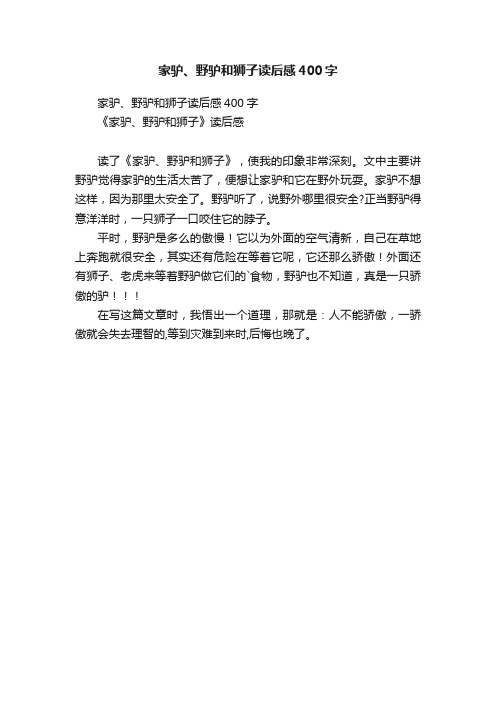 家驴、野驴和狮子读后感400字

家驴、野驴和狮子读后感400字
《家驴、野驴和狮子》读后感

读了《家驴、野驴和狮子》，使我的印象非常深刻。文中主要讲野驴觉得家驴的生活太苦了，便想让家驴和它在野外玩耍。家驴不想这样，因为那里太安全了。野驴听了，说野外哪里很安全?正当野驴得意洋洋时，一只狮子一口咬住它的脖子。

平时，野驴是多么的傲慢！它以为外面的空气清新，自己在草地上奔跑就很安全，其实还有危险在等着它呢，它还那么骄傲！外面还有狮子、老虎来等着野驴做它们的`食物，野驴也不知道，真是一只骄傲的驴！！！

在写这篇文章时，我悟出一个道理，那就是：人不能骄傲，一骄傲就会失去理智的,等到灾难到来时,后悔也晚了。